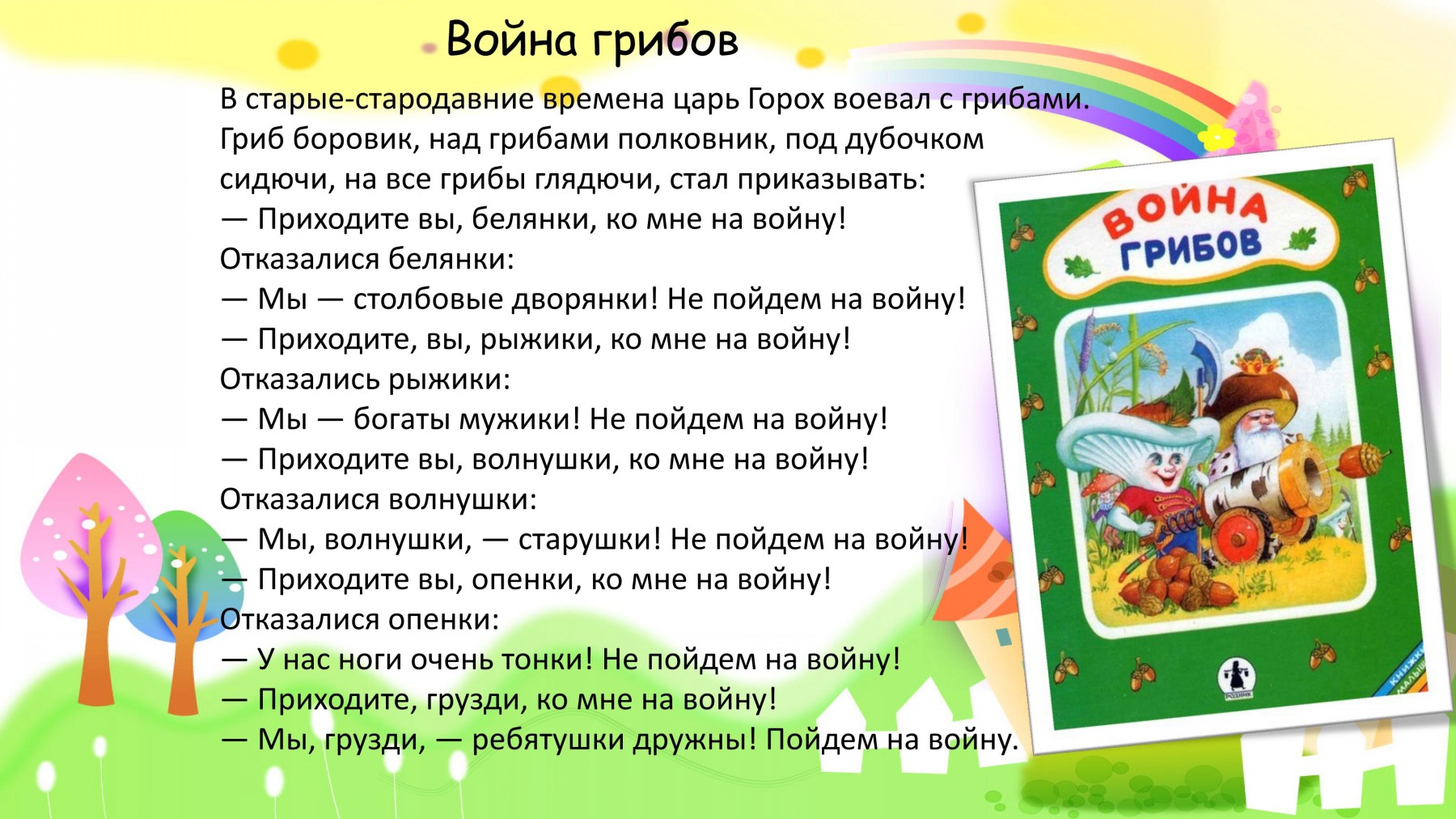 Война грибов

В старые-стародавние времена царь Горох воевал с грибами. Гриб боровик, над грибами полковник, под дубочком сидючи, на все грибы глядючи, стал приказывать:
— Приходите вы, белянки, ко мне на войну!
Отказалися белянки:
— Мы — столбовые дворянки! Не пойдем на войну!
— Приходите, вы, рыжики, ко мне на войну!
Отказались рыжики:
— Мы — богаты мужики! Не пойдем на войну!
— Приходите вы, волнушки, ко мне на войну!
Отказалися волнушки:
— Мы, волнушки, — старушки! Не пойдем на войну!
— Приходите вы, опенки, ко мне на войну!
Отказалися опенки:
— У нас ноги очень тонки! Не пойдем на войну!
— Приходите, грузди, ко мне на войну!
— Мы, грузди, — ребятушки дружны! Пойдем на войну.

ВОЙНА ГРИБОВ
РОДНИК
КНИЖКИ МАЛЫШ